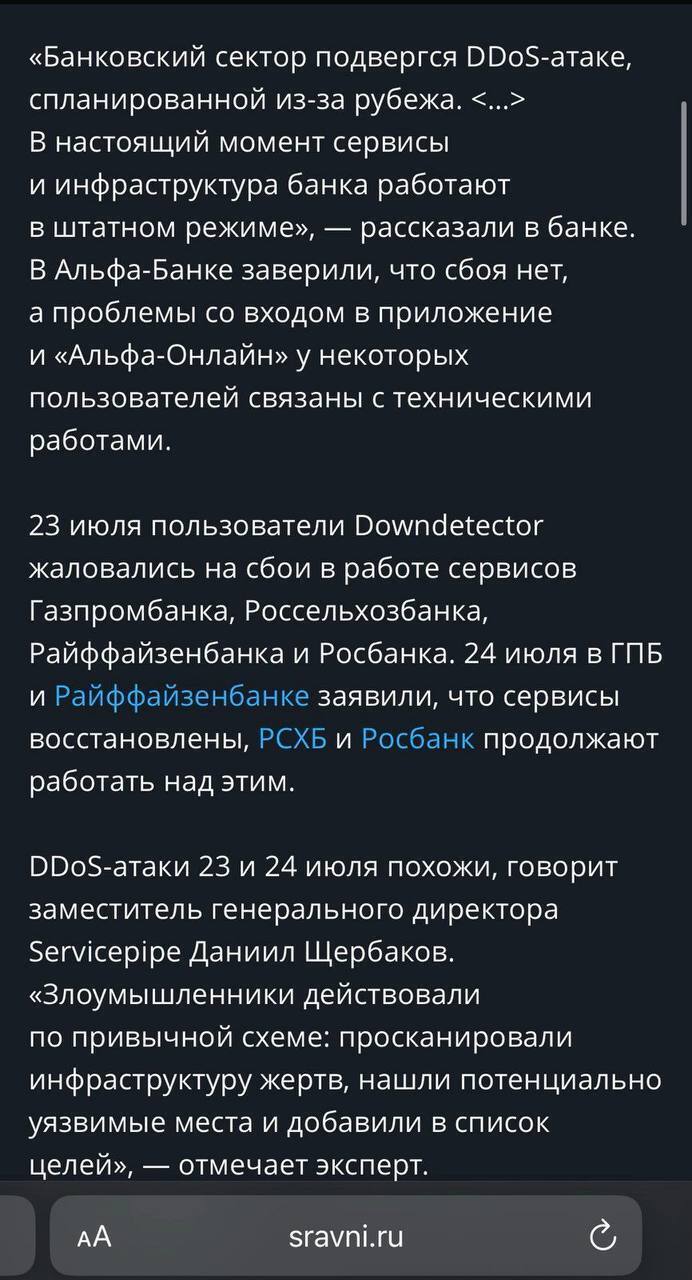 «Банковский сектор подвергся DDoS-атаке, спланированной из-за рубежа. <…> В настоящий момент сервисы и инфраструктура банка работают в штатном режиме», — рассказали в банке. В Альфа-Банке заверили, что сбоя нет, а проблемы со входом в приложение и «Альфа-Онлайн» у некоторых пользователей связаны с техническими работами.

23 июля пользователи Downdetector жаловались на сбои в работе сервисов Газпромбанка, Россельхозбанка, Райффайзенбанка и Росбанка. 24 июля в ГПБ и Райффайзенбанке заявили, что сервисы восстановлены, РСХБ и Росбанк продолжают работать над этим.

DDoS-атаки 23 и 24 июля похожи, говорит заместитель генерального директора Servicepipe Даниил Щербаков. «Злоумышленники действовали по привычной схеме: просканировали инфраструктуру жертв, нашли потенциально уязвимые места и добавили в список целей», — отмечает эксперт.

AA sravni.ru